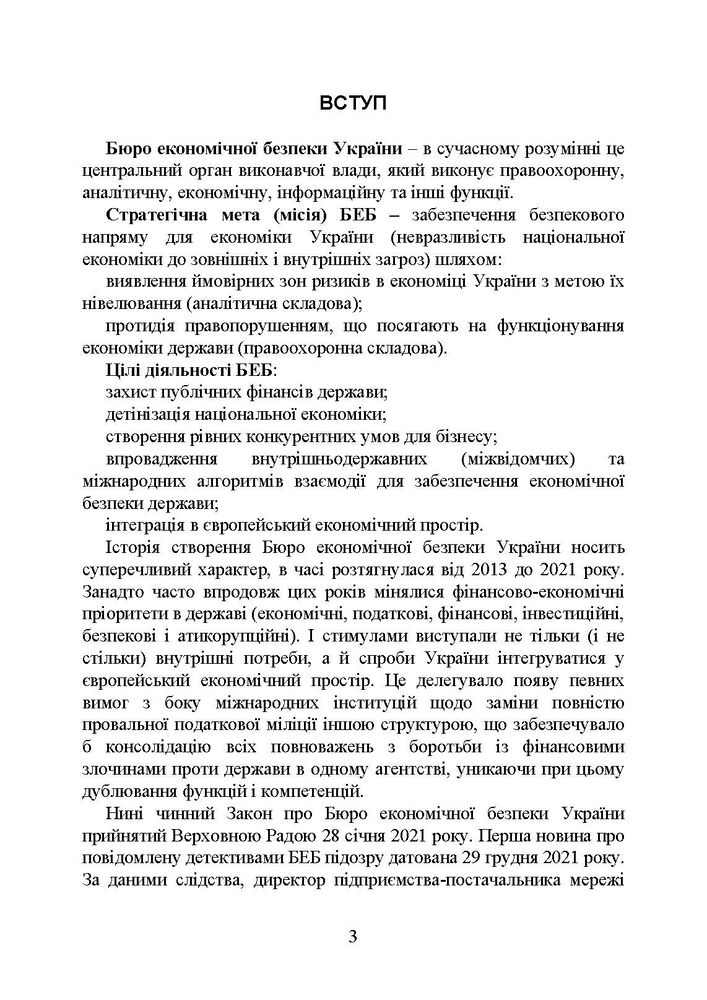 ВСТУП

Бюро економічної безпеки України – в сучасному розумінні це центральний орган виконавчої влади, який виконує правоохоронну, аналітичну, економічну, інформаційну та інші функції.

Стратегічна мета (місія) БЕБ – забезпечення безпекового напряму для економіки України (невразливість національної економіки до зовнішніх і внутрішніх загроз) шляхом:

виявлення ймовірних зон ризиків в економіці України з метою їх нівелювання (аналітична складова);

протидія правопорушенням, що посягають на функціонування економіки держави (правоохоронна складова).

Цілі діяльності БЕБ:

захист публічних фінансів держави;

детінізація національної економіки;

створення рівних конкурентних умов для бізнесу;

впровадження внутрішньодержавних (міжвідомчих) та міжнародних алгоритмів взаємодії для забезпечення економічної безпеки держави;

інтеграція в європейський економічний простір.

Історія створення Бюро економічної безпеки України носить суперечливий характер, в часі розтягнулася від 2013 до 2021 року. Занадто часто впродовж цих років мінялися фінансово-економічні пріоритети в державі (економічні, податкові, фінансові, інвестиційні, безпекові і атикорупційні). І стимулами виступали не тільки (і не стільки) внутрішні потреби, а й спроби України інтегруватися у європейський економічний простір. Це делегувало появу певних вимог з боку міжнародних інституцій щодо заміни повністю провальної податкової міліції іншою структурою, що забезпечувало б консолідацію всіх повноважень з боротьби із фінансовими злочинами проти держави в одному агентстві, уникаючи при цьому дублювання функцій і компетенцій.

Нині чинний Закон про Бюро економічної безпеки України прийнятий Верховною Радою 28 січня 2021 року. Перша новина про повідомлену детективами БЕБ підозру датована 29 грудня 2021 року. За даними слідства, директор підприємства-постачальника мережі

3